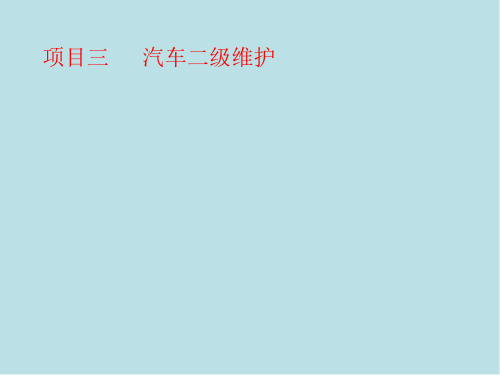 项目三　汽车二级维护